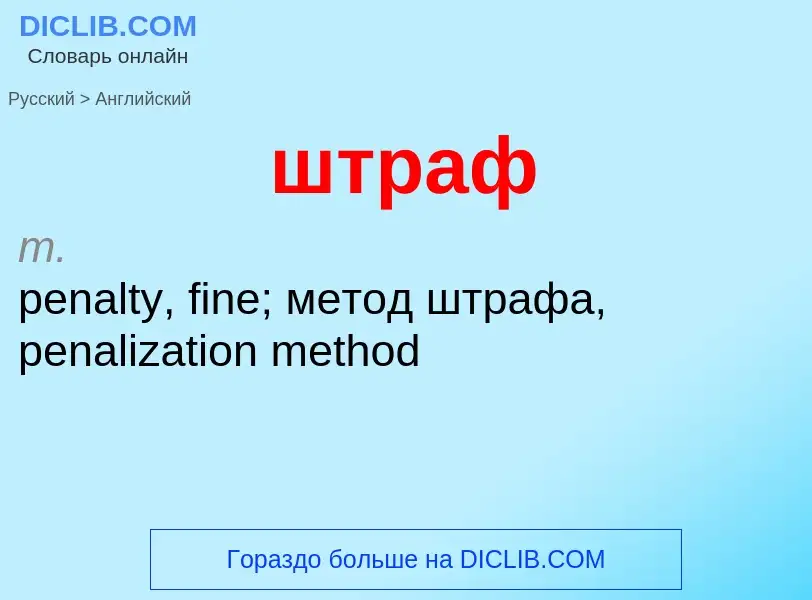 DICLIB.COM
Словарь онлайн

Русский > Английский

штраф

m.
penalty, fine; метод штрафа, penalization method

Гораздо больше на DICLIB.COM